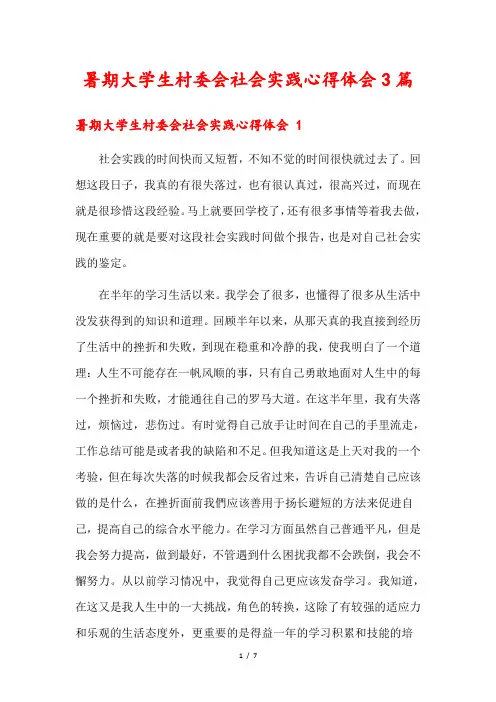 暑期大学生村委会社会实践心得体会3篇

暑期大学生村委会社会实践心得体会 1

社会实践的时间快而又短暂，不知不觉的时间很快就过去了。回想这段日子，我真的有很失落过，也有很认真过，很高兴过，而现在就是很珍惜这段经验。马上就要回学校了，还有很多事情等着我去做，现在重要的就是要对这段社会实践时间做个报告，也是对自己社会实践的鉴定。

在半年的学习生活以来。我学会了很多，也懂得了很多从生活中没发获得到的知识和道理。回顾半年以来，从那天真的我直接到经历了生活中的挫折和失败，到现在稳重和冷静的我，使我明白了一个道理：人生不可能存在一帆风顺的事，只有自己勇敢地面对人生中的每一个挫折和失败，才能通往自己的罗马大道。在这半年里，我有失落过，烦恼过，悲伤过。有时觉得自己放手让时间在自己的手里流走，工作总结可能是或者我的缺陷和不足。但我知道这是上天对我的一个考验，但在每次失落的时候我都会反省过来，告诉自己清楚自己应该做的是什么，在挫折面前我們应该善用于扬长避短的方法来促进自己，提高自己的综合水平能力。在学习方面虽然自己普通平凡，但是我会努力提高，做到最好，不管遇到什么困扰我都不会跌倒，我会不懈努力。从以前学习情况中，我觉得自己更应该发奋学习。我知道，在这又是我人生中的一大挑战，角色的转换，这除了有较强的适应力和乐观的生活态度外，更重要的是得益一年的学习积累和技能的培

1 / 7